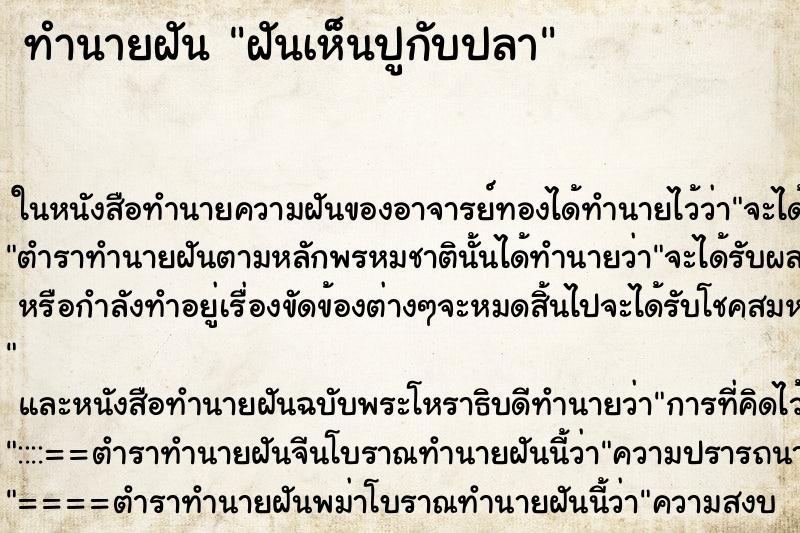 ทำนายฝัน "ฝันเห็นปูกับปลา"

ในหนังสือทำนายความฝันของอาจารย์ทองได้ทำนายไว้ว่า"จะได้
"ตำราทำนายฝันตามหลักพรหมชาตินั้นได้ทำนายว่า"จะได้รับผล
หรือกำลังทำอยู่เรื่องขัดข้องต่างๆจะหมดสิ้นไปจะได้รับโชคสมห
"
และหนังสือทำนายฝันฉบับพระโหราธิบดีทำนายว่า"การที่คิดไว้
"::::==ตำราทำนายฝันจีนโบราณทำนายฝันนี้ว่า"ความปรารถนา
"====ตำราทำนายฝันพม่าโบราณทำนายฝันนี้ว่า"ความสงบ